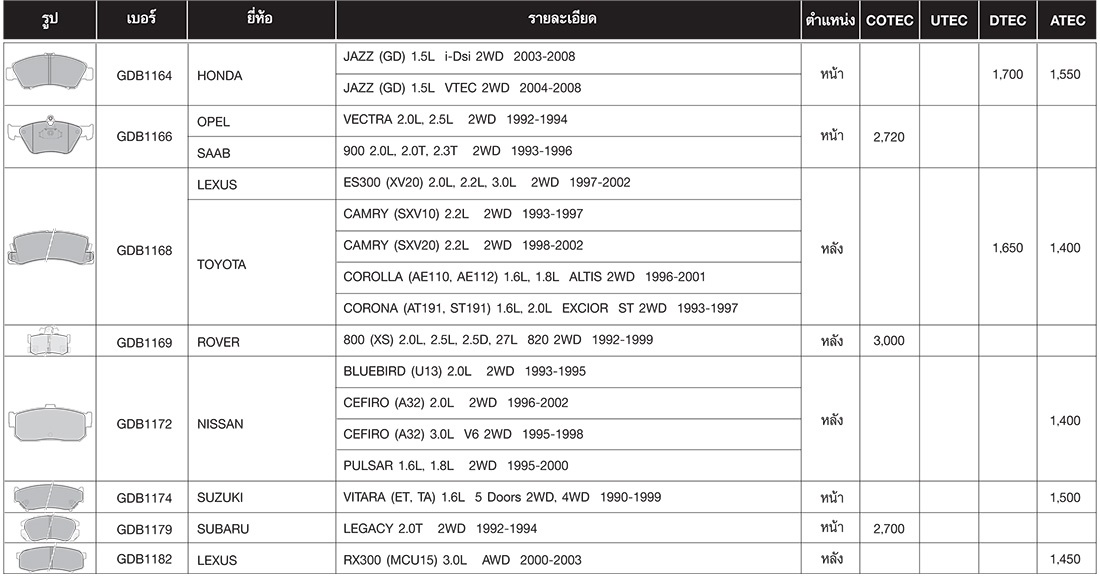 | รูป | เบอร์ | ยี่ห้อ | รายละเอียด | ตำแหน่ง | COTEC | UTEC | DTEC | ATEC |
|---|---|---|---|---|---|---|---|---|
| | GDB1164 | HONDA | JAZZ (GD) 1.5L i-Dsi 2WD 2003-2008 | หน้า | | | 1,700 | 1,550 |
| | | | JAZZ (GD) 1.5L VTEC 2WD 2004-2008 | | | | | |
| | GDB1166 | OPEL | VECTRA 2.0L, 2.5L 2WD 1992-1994 | หน้า | 2,720 | | | |
| | | SAAB | 900 2.0L, 2.0T, 2.3T 2WD 1993-1996 | | | | | |
| | GDB1168 | LEXUS | ES300 (XV20) 2.0L, 2.2L, 3.0L 2WD 1997-2002 | หลัง | | | 1,650 | 1,400 |
| | | TOYOTA | CAMRY (SXV10) 2.2L 2WD 1993-1997 | | | | | |
| | | | CAMRY (SXV20) 2.2L 2WD 1998-2002 | | | | | |
| | | | COROLLA (AE110, AE112) 1.6L, 1.8L ALTIS 2WD 1996-2001 | | | | | |
| | | | CORONA (AT191, ST191) 1.6L, 2.0L EXCIOR ST 2WD 1993-1997 | | | | | |
| | GDB1169 | ROVER | 800 (XS) 2.0L, 2.5L, 2.5D, 27L 820 2WD 1992-1999 | หลัง | 3,000 | | | |
| | GDB1172 | NISSAN | BLUEBIRD (U13) 2.0L 2WD 1993-1995 | หลัง | | | | 1,400 |
| | | | CEFIRO (A32) 2.0L 2WD 1996-2002 | | | | | |
| | | | CEFIRO (A32) 3.0L V6 2WD 1995-1998 | | | | | |
| | | | PULSAR 1.6L, 1.8L 2WD 1995-2000 | | | | | |
| | GDB1174 | SUZUKI | VITARA (ET, TA) 1.6L 5 Doors 2WD, 4WD 1990-1999 | หน้า | | | | 1,500 |
| | GDB1179 | SUBARU | LEGACY 2.0T 2WD 1992-1994 | หน้า | 2,700 | | | |
| | GDB1182 | LEXUS | RX300 (MCU15) 3.0L AWD 2000-2003 | หลัง | | | | 1,450 |